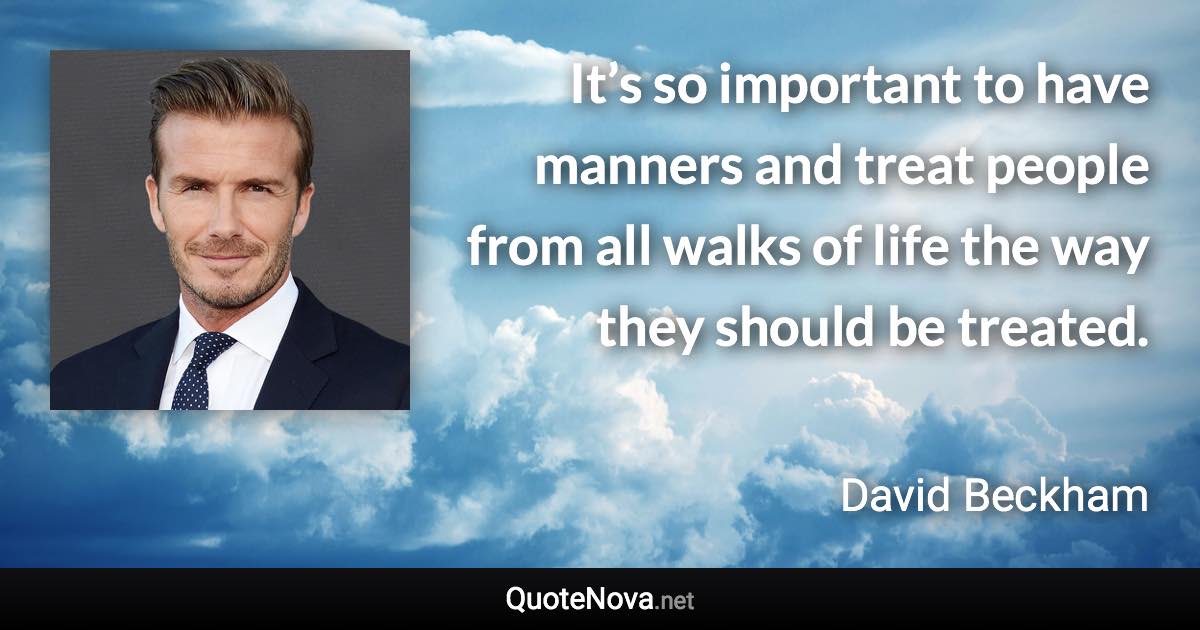 It’s so important to have manners and treat people from all walks of life the way they should be treated.

David Beckham

QuoteNova.net